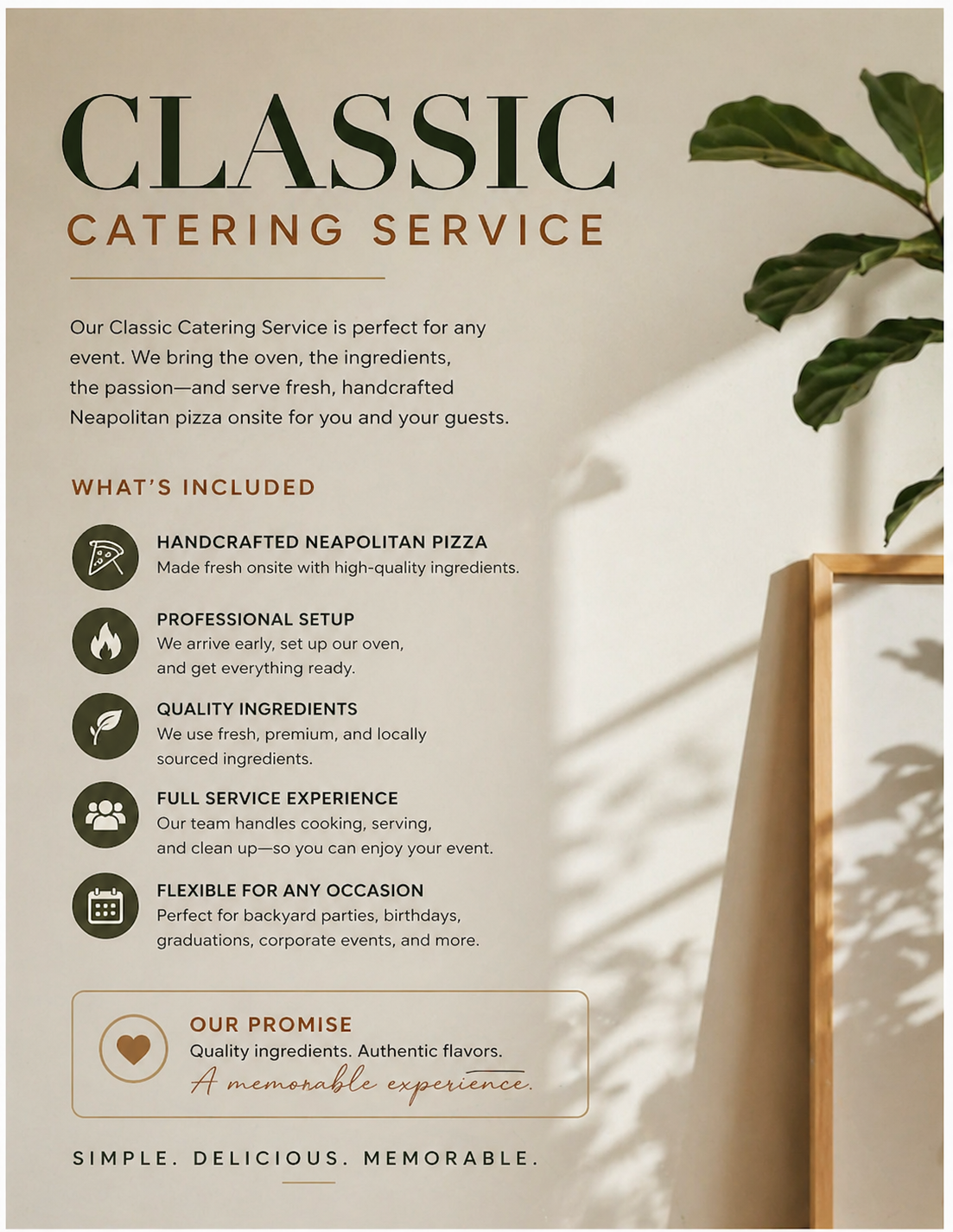 CLASSIC
CATERING SERVICE

Our Classic Catering Service is perfect for any event. We bring the oven, the ingredients, the passion—and serve fresh, handcrafted Neapolitan pizza onsite for you and your guests.

WHAT'S INCLUDED

HANDCRAFTED NEAPOLITAN PIZZA
Made fresh onsite with high-quality ingredients.

PROFESSIONAL SETUP
We arrive early, set up our oven, and get everything ready.

QUALITY INGREDIENTS
We use fresh, premium, and locally sourced ingredients.

FULL SERVICE EXPERIENCE
Our team handles cooking, serving, and clean up—so you can enjoy your event.

FLEXIBLE FOR ANY OCCASION
Perfect for backyard parties, birthdays, graduations, corporate events, and more.

OUR PROMISE
Quality ingredients. Authentic flavors.
A memorable experience.

SIMPLE. DELICIOUS. MEMORABLE.